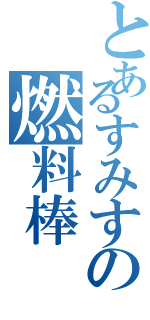 とあるすみすの
燃料棒